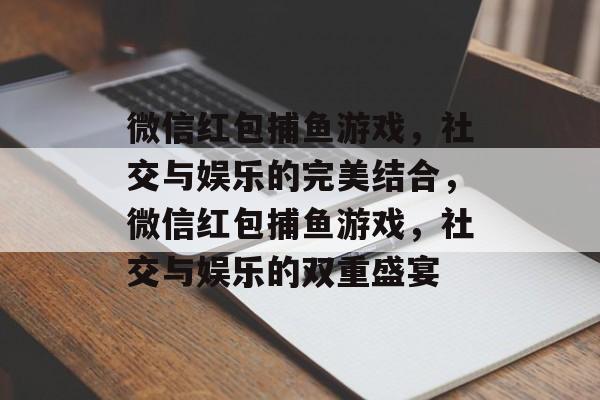 微信红包捕鱼游戏，社交与娱乐的完美结合，微信红包捕鱼游戏，社交与娱乐的双重盛宴